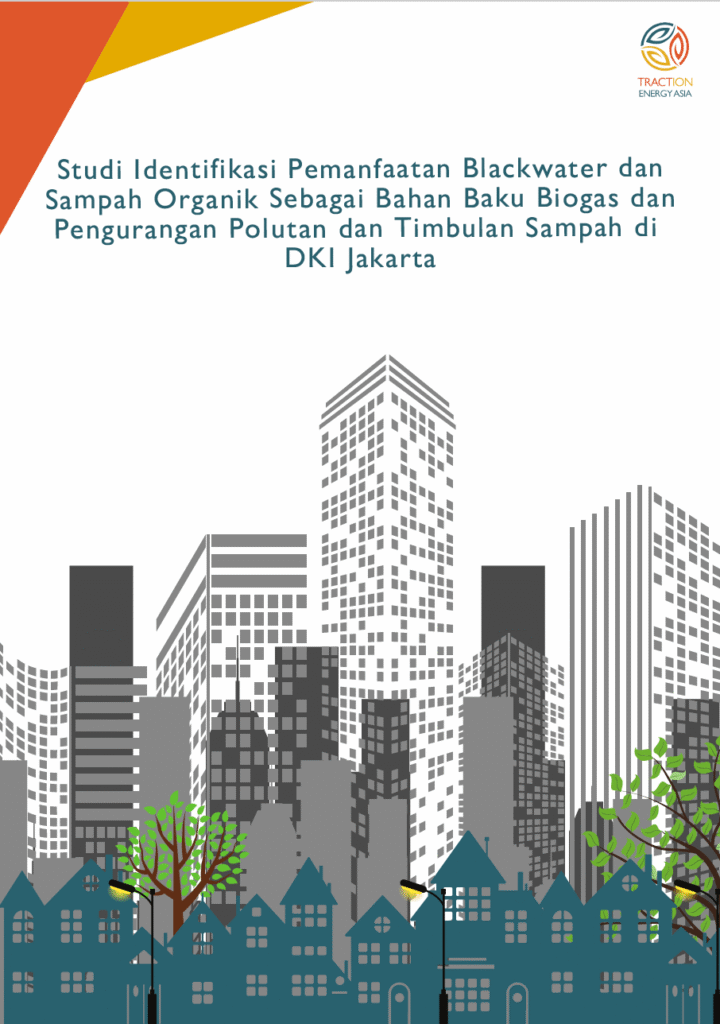 TRACTION
ENERGY ASIA

Studi Identifikasi Pemanfaatan Blackwater dan Sampah Organik Sebagai Bahan Baku Biogas dan Pengurangan Polutan dan Timbulan Sampah di DKI Jakarta